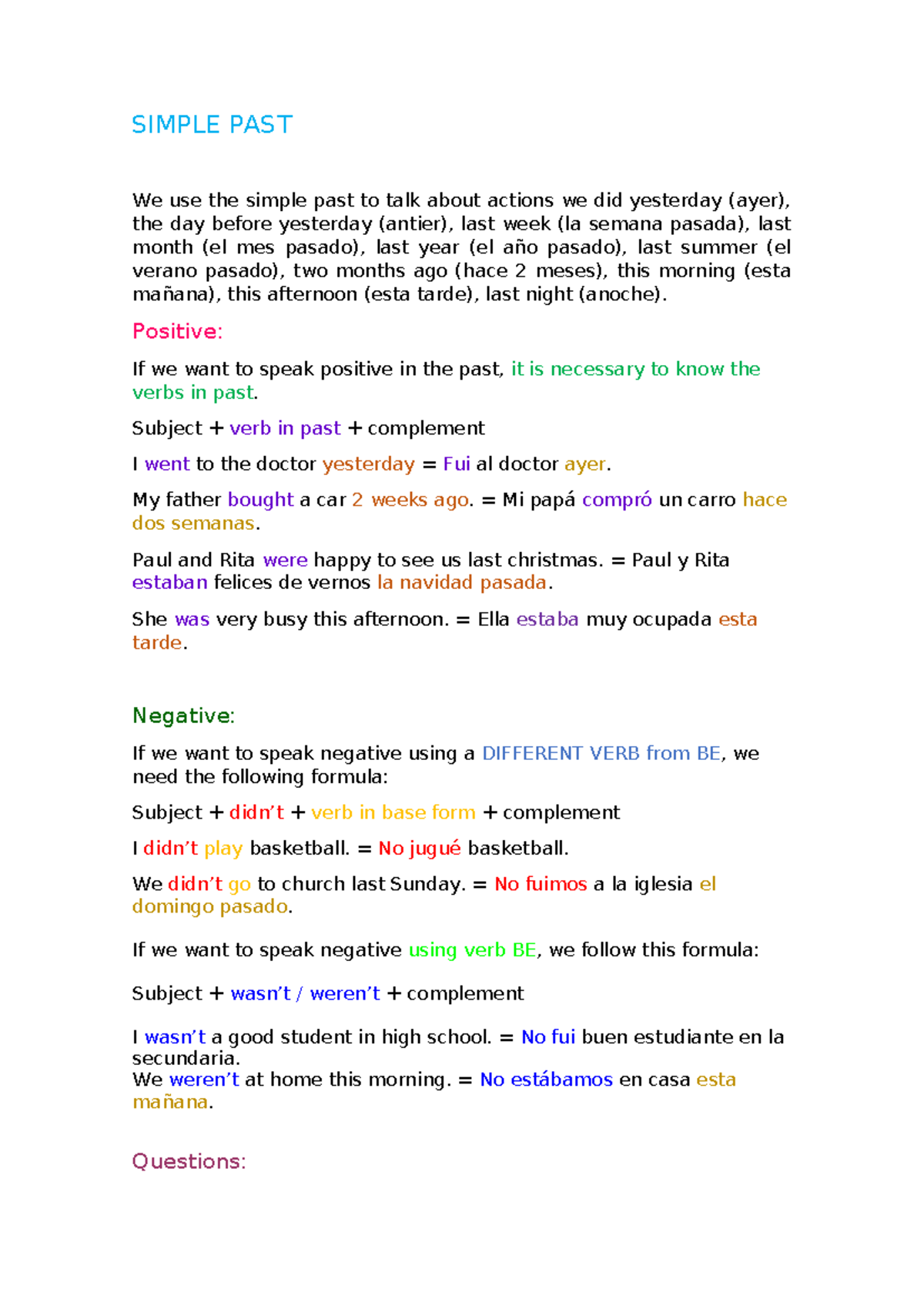 SIMPLE PAST

We use the simple past to talk about actions we did yesterday (ayer), the day before yesterday (antier), last week (la semana pasada), last month (el mes pasado), last year (el año pasado), last summer (el verano pasado), two months ago (hace 2 meses), this morning (esta mañana), this afternoon (esta tarde), last night (anoche).

Positive:

If we want to speak positive in the past, it is necessary to know the verbs in past.

Subject + verb in past + complement

I went to the doctor yesterday = Fui al doctor ayer.

My father bought a car 2 weeks ago. = Mi papá compró un carro hace dos semanas.

Paul and Rita were happy to see us last christmas. = Paul y Rita estaban felices de vernos la navidad pasada.

She was very busy this afternoon. = Ella estaba muy ocupada esta tarde.

Negative:

If we want to speak negative using a DIFFERENT VERB from BE, we need the following formula:

Subject + didn't + verb in base form + complement

I didn't play basketball. = No jugué basketball.

We didn't go to church last Sunday. = No fuimos a la iglesia el domingo pasado.

If we want to speak negative using verb BE, we follow this formula:

Subject + wasn't / weren't + complement

I wasn't a good student in high school. = No fui buen estudiante en la secundaria.
We weren't at home this morning. = No estábamos en casa esta mañana.

Questions: